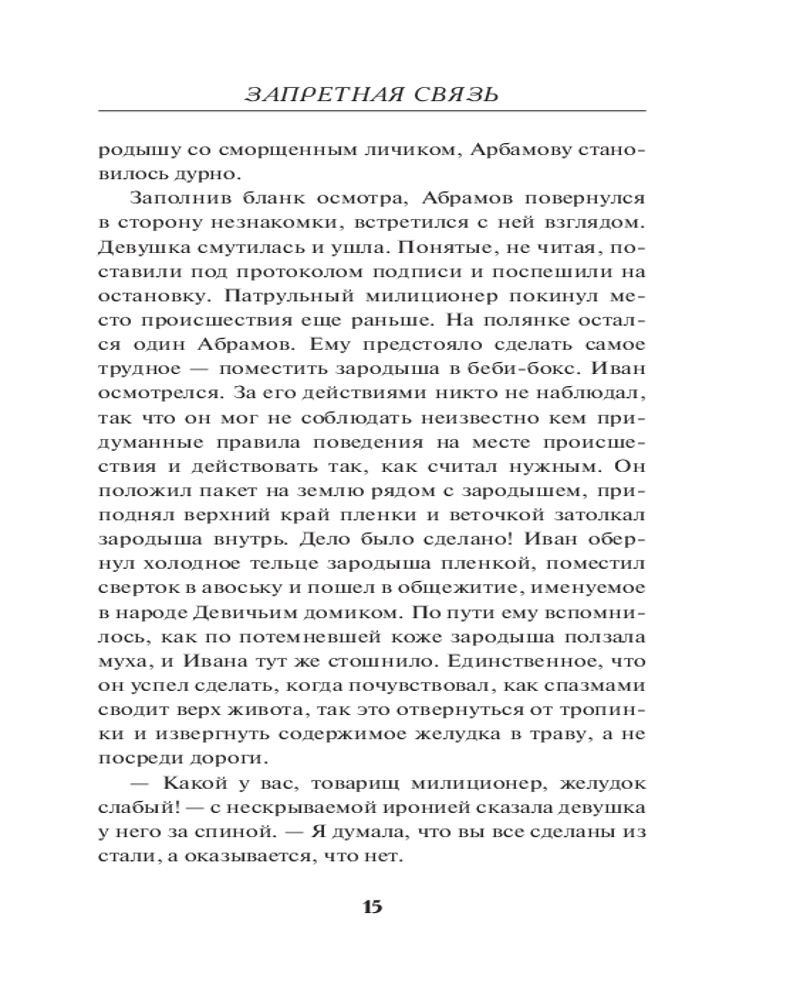 ЗАПРЕТНАЯ СВЯЗЬ

родышу со сморщенным личиком, Арбамову становилось дурно.

Заполнив бланк осмотра, Абрамов повернулся в сторону незнакомки, встретился с ней взглядом. Девушка смутилась и ушла. Понятые, не читая, поставили под протоколом подписи и поспешили на остановку. Патрульный милиционер покинул место происшествия еще раньше. На полянке остался один Абрамов. Ему предстояло сделать самое трудное — поместить зародыша в беби-бокс. Иван осмотрелся. За его действиями никто не наблюдал, так что он мог не соблюдать неизвестно кем придуманные правила поведения на месте происшествия и действовать так, как считал нужным. Он положил пакет на землю рядом с зародышем, приподнял верхний край пленки и веточкой затолкал зародыша внутрь. Дело было сделано! Иван обернул холодное тельце зародыша пленкой, поместил сверток в авоську и пошел в общежитие, именуемое в народе Девичьим домиком. По пути ему вспомнилось, как по потемневшей коже зародыша ползала муха, и Ивана тут же стошнило. Единственное, что он успел сделать, когда почувствовал, как спазмами сводит верх живота, так это отвернуться от тропинки и извергнуть содержимое желудка в траву, а не посреди дороги.

— Какой у вас, товарищ милиционер, желудок слабый! — с нескрываемой иронией сказала девушка у него за спиной. — Я думала, что вы все сделаны из стали, а оказывается, что нет.

15